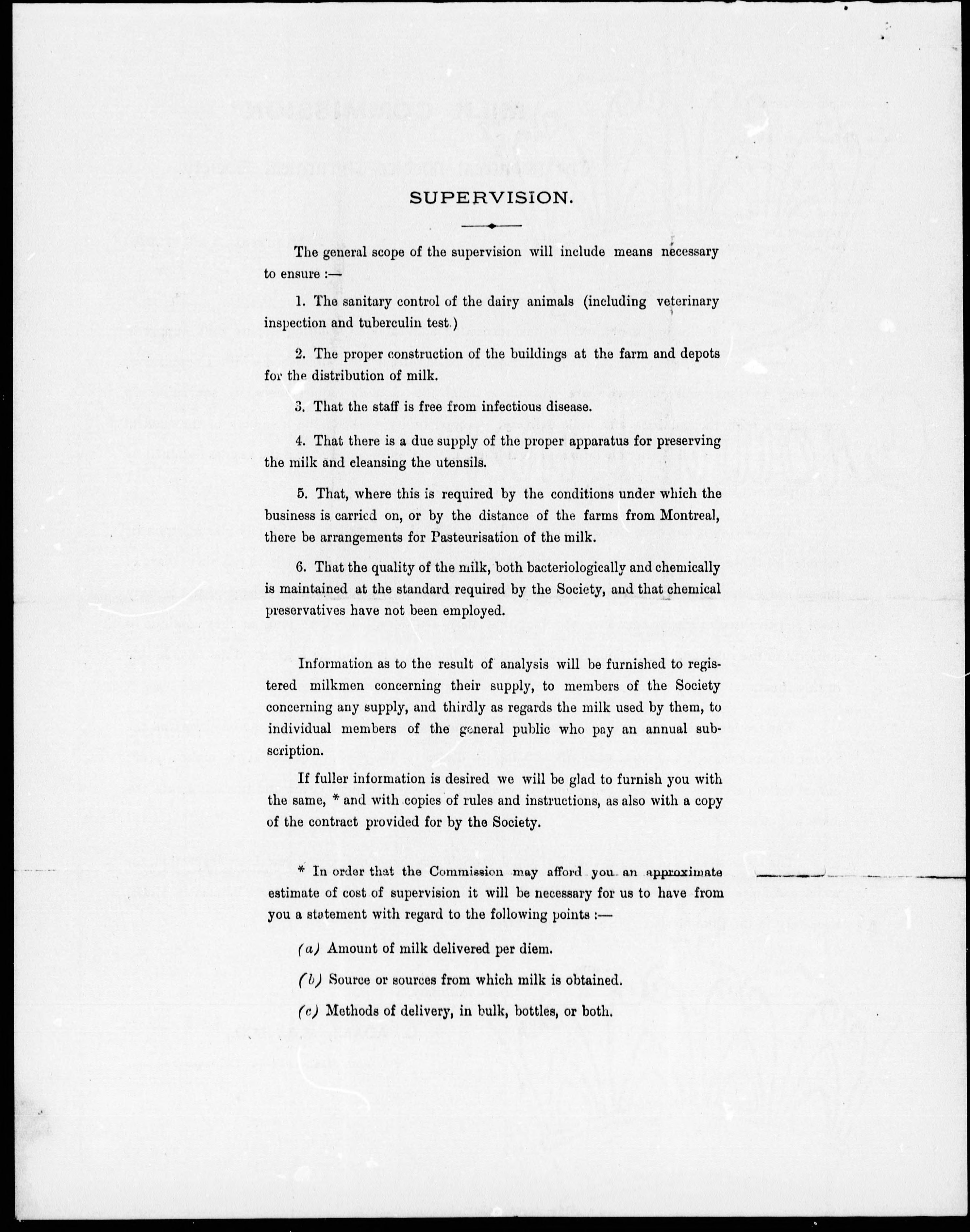 SUPERVISION.

The general scope of the supervision will include means necessary to ensure :—

1. The sanitary control of the dairy animals (including veterinary inspection and tuberculin test.)

2. The proper construction of the buildings at the farm and depots for the distribution of milk.

3. That the staff is free from infectious disease.

4. That there is a due supply of the proper apparatus for preserving the milk and cleansing the utensils.

5. That, where this is required by the conditions under which the business is carried on, or by the distance of the farms from Montreal, there be arrangements for Pasteurisation of the milk.

6. That the quality of the milk, both bacteriologically and chemically is maintained at the standard required by the Society, and that chemical preservatives have not been employed.

Information as to the result of analysis will be furnished to registered milkmen concerning their supply, to members of the Society concerning any supply, and thirdly as regards the milk used by them, to individual members of the general public who pay an annual subscription.

If fuller information is desired we will be glad to furnish you with the same, * and with copies of rules and instructions, as also with a copy of the contract provided for by the Society.

* In order that the Commission may afford you an approximate estimate of cost of supervision it will be necessary for us to have from you a statement with regard to the following points :—

(a) Amount of milk delivered per diem.

(b) Source or sources from which milk is obtained.

(c) Methods of delivery, in bulk, bottles, or both.